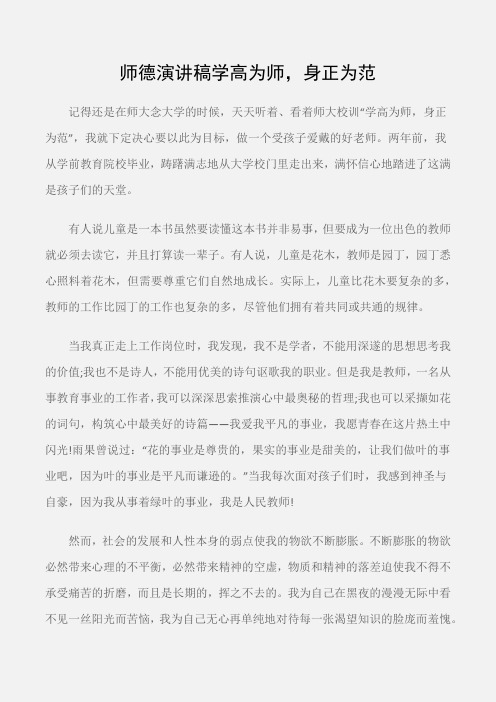 师德演讲稿学高为师，身正为范

记得还是在师大念大学的时候，天天听着、看着师大校训“学高为师，身正为范”，我就下定决心要以此为目标，做一个受孩子爱戴的好老师。两年前，我从学前教育院校毕业，踌躇满志地从大学校门里走出来，满怀信心地踏进了这满是孩子们的天堂。

有人说儿童是一本书虽然要读懂这本书并非易事，但要成为一位出色的教师就必须去读它，并且打算读一辈子。有人说，儿童是花木，教师是园丁，园丁悉心照料着花木，但需要尊重它们自然地成长。实际上，儿童比花木要复杂的多，教师的工作比园丁的工作也复杂的多，尽管他们拥有着共同或共通的规律。

当我真正走上工作岗位时，我发现，我不是学者，不能用深邃的思想思考我的价值;我也不是诗人，不能用优美的诗句讴歌我的职业。但是我是教师，一名从事教育事业的工作者，我可以深深思索推演心中最奥秘的哲理;我也可以采撷如花的词句，构筑心中最美好的诗篇——我爱我平凡的事业，我愿青春在这片热土中闪光!雨果曾说过：“花的事业是尊贵的，果实的事业是甜美的，让我们做叶的事业吧，因为叶的事业是平凡而谦逊的。”当我每次面对孩子们时，我感到神圣与自豪，因为我从事着绿叶的事业，我是人民教师!

然而，社会的发展和人性本身的弱点使我的物欲不断膨胀。不断膨胀的物欲必然带来心理的不平衡，必然带来精神的空虚，物质和精神的落差迫使我不得不承受痛苦的折磨，而且是长期的，挥之不去的。我为自己在黑夜的漫漫无际中看不见一丝阳光而苦恼，我为自己无心再单纯地对待每一张渴望知识的脸庞而羞愧。